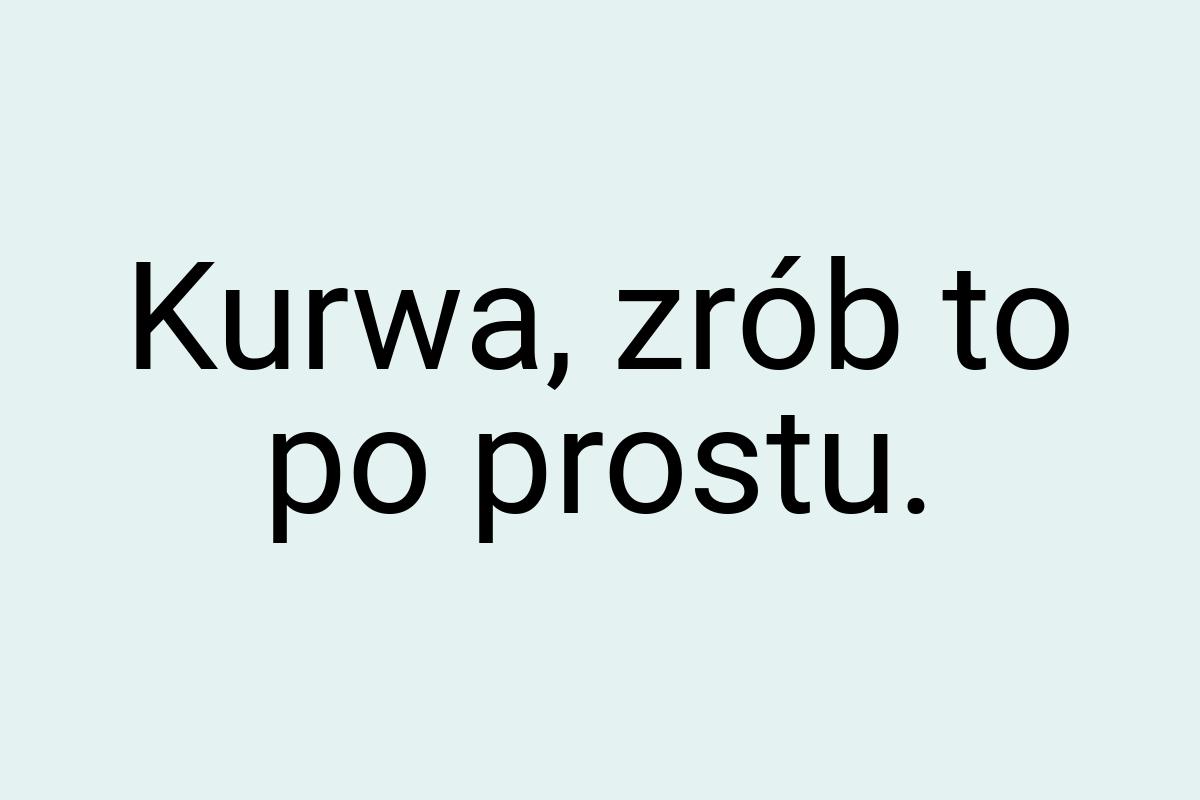 Kurwa, zrób to po prostu.